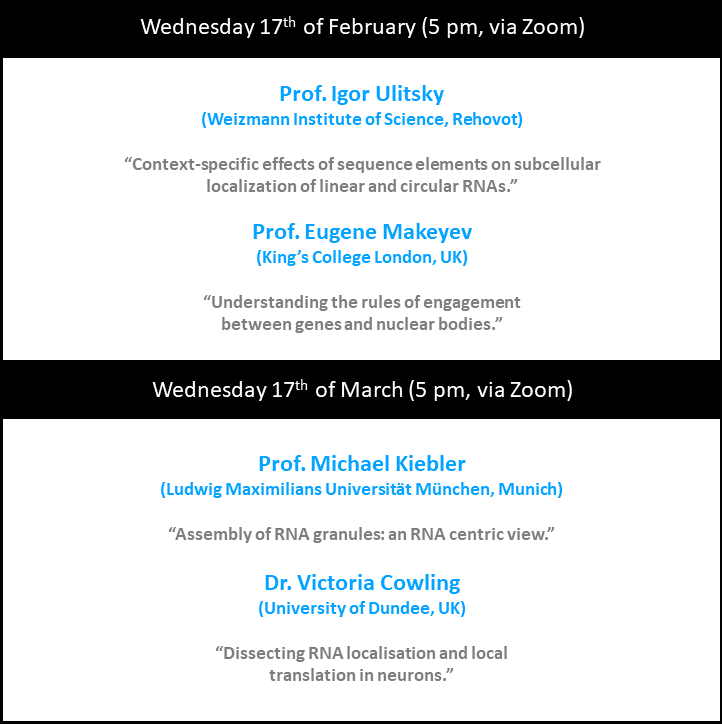 Wednesday 17th of February (5 pm, via Zoom)

Prof. Igor Ulitsky
(Weizmann Institute of Science, Rehovot)

"Context-specific effects of sequence elements on subcellular localization of linear and circular RNAs."

Prof. Eugene Makeyev
(King's College London, UK)

"Understanding the rules of engagement between genes and nuclear bodies."

Wednesday 17th of March (5 pm, via Zoom)

Prof. Michael Kiebler
(Ludwig Maximilians Universität München, Munich)

"Assembly of RNA granules: an RNA centric view."

Dr. Victoria Cowling
(University of Dundee, UK)

"Dissecting RNA localisation and local translation in neurons."